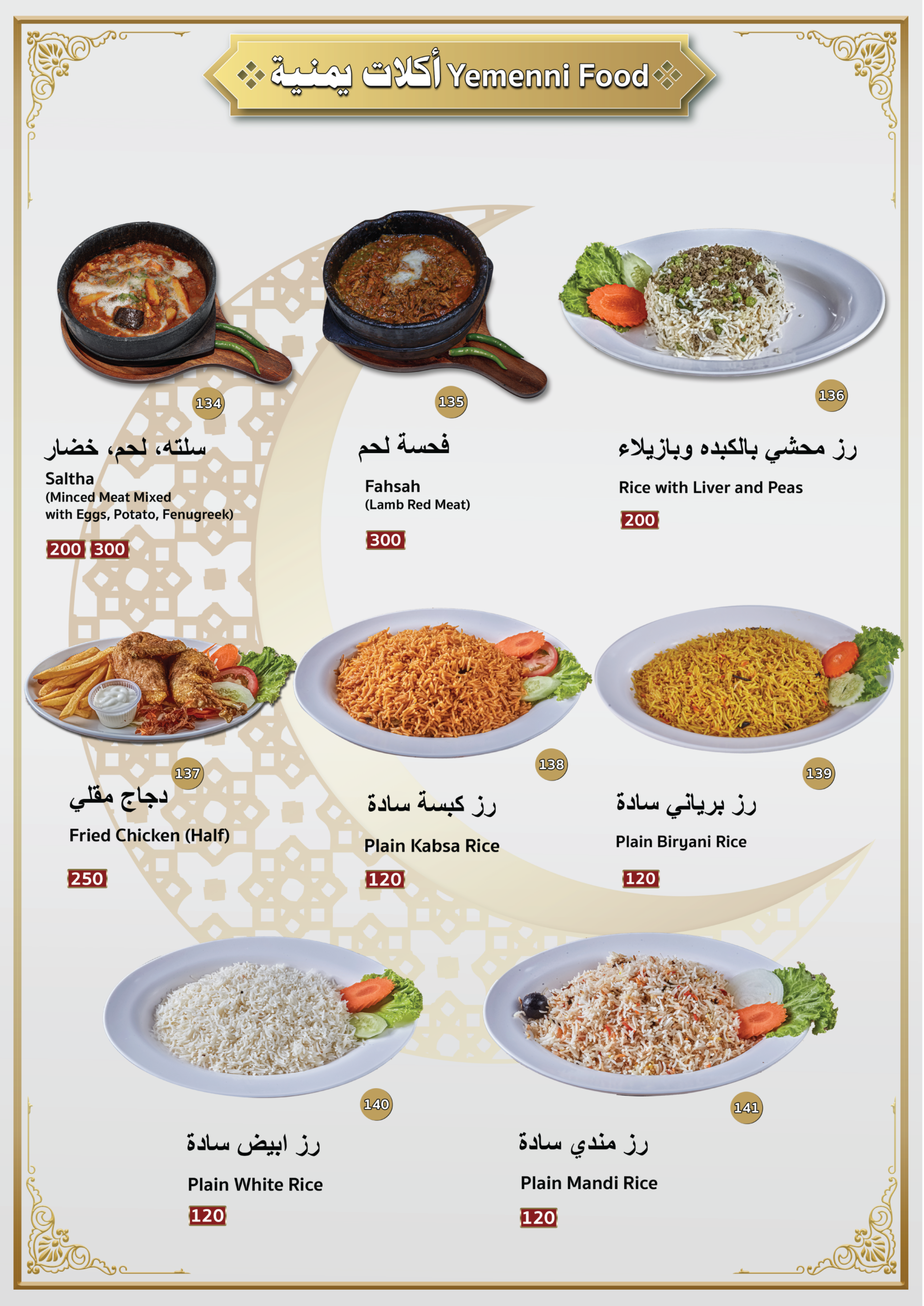 أكلات يمنية Yemenni Food

134

سلته، لحم، خضار

Saltha
(Minced Meat Mixed with Eggs, Potato, Fenugreek)

200 300

135

فحسة لحم

Fahsah
(Lamb Red Meat)

300

136

رز محشي بالكبده وبازيلاء

Rice with Liver and Peas

200

137

دجاج مقلي

Fried Chicken (Half)

250

138

رز كبسة سادة

Plain Kabsa Rice

120

139

رز برياني سادة

Plain Biryani Rice

120

140

رز ابيض سادة

Plain White Rice

120

141

رز مندي سادة

Plain Mandi Rice

120